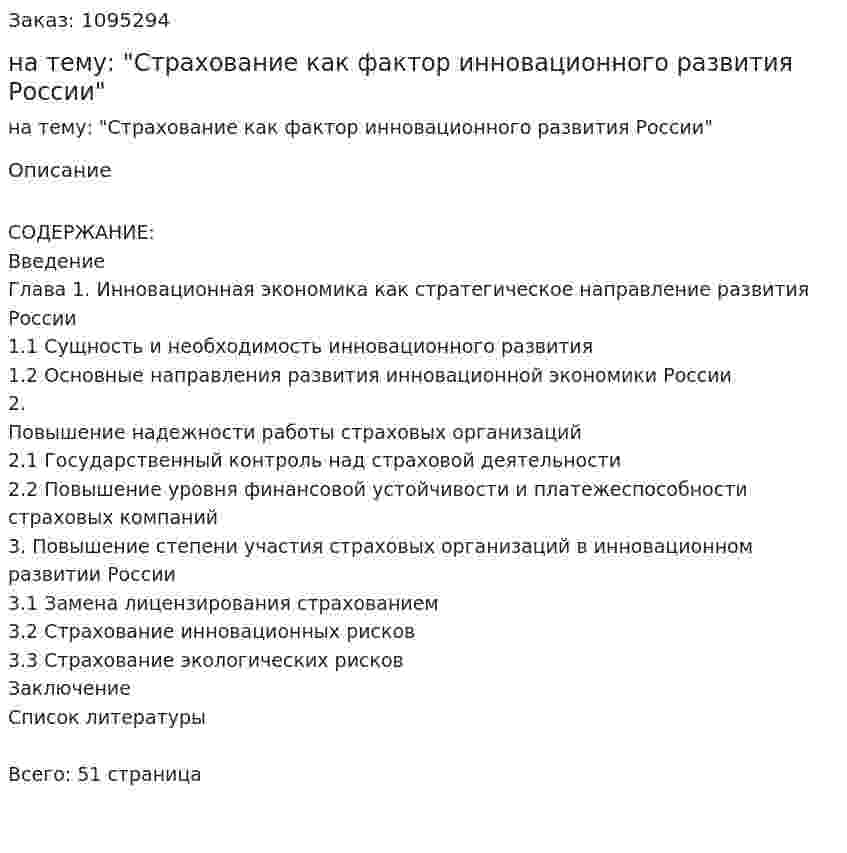 Заказ: 1095294

на тему: "Страхование как фактор инновационного развития России"

на тему: "Страхование как фактор инновационного развития России"

Описание

СОДЕРЖАНИЕ:
Введение
Глава 1. Инновационная экономика как стратегическое направление развития России
1.1 Сущность и необходимость инновационного развития
1.2 Основные направления развития инновационной экономики России
2.
Повышение надежности работы страховых организаций
2.1 Государственный контроль над страховой деятельности
2.2 Повышение уровня финансовой устойчивости и платежеспособности страховых компаний
3. Повышение степени участия страховых организаций в инновационном развитии России
3.1 Замена лицензирования страхованием
3.2 Страхование инновационных рисков
3.3 Страхование экологических рисков
Заключение
Список литературы

Всего: 51 страница